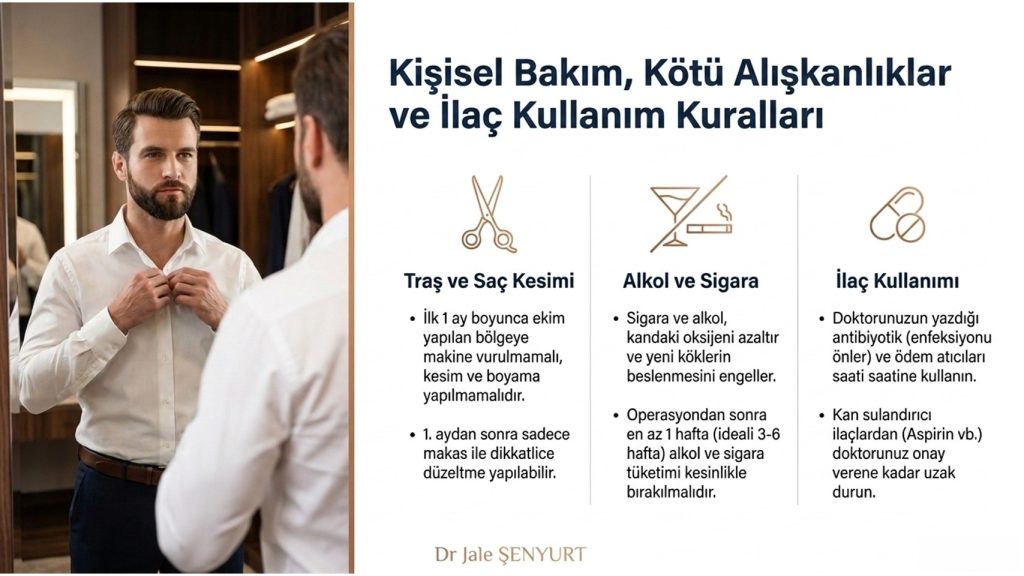 Kişisel Bakım, Kötü Alışkanlıklar ve İlaç Kullanım Kuralları

Traş ve Saç Kesimi

• İlk 1 ay boyunca ekim yapılan bölgeye makine vurulmamalı, kesim ve boyama yapılmamalıdır.

• 1. aydan sonra sadece makas ile dikkatlice düzeltme yapılabilir.

Alkol ve Sigara

• Sigara ve alkol, kandaki oksijeni azaltır ve yeni köklerin beslenmesini engeller.

• Operasyondan sonra en az 1 hafta (ideali 3-6 hafta) alkol ve sigara tüketimi kesinlikle bırakılmalıdır.

İlaç Kullanımı

• Doktorunuzun yazdığı antibiyotik (enfeksiyonu önler) ve ödem atıcıları saati saatine kullanın.

• Kan sulandırıcı ilaçlardan (Aspirin vb.) doktorunuz onay verene kadar uzak durun.

Dr Jale ŞENYURT